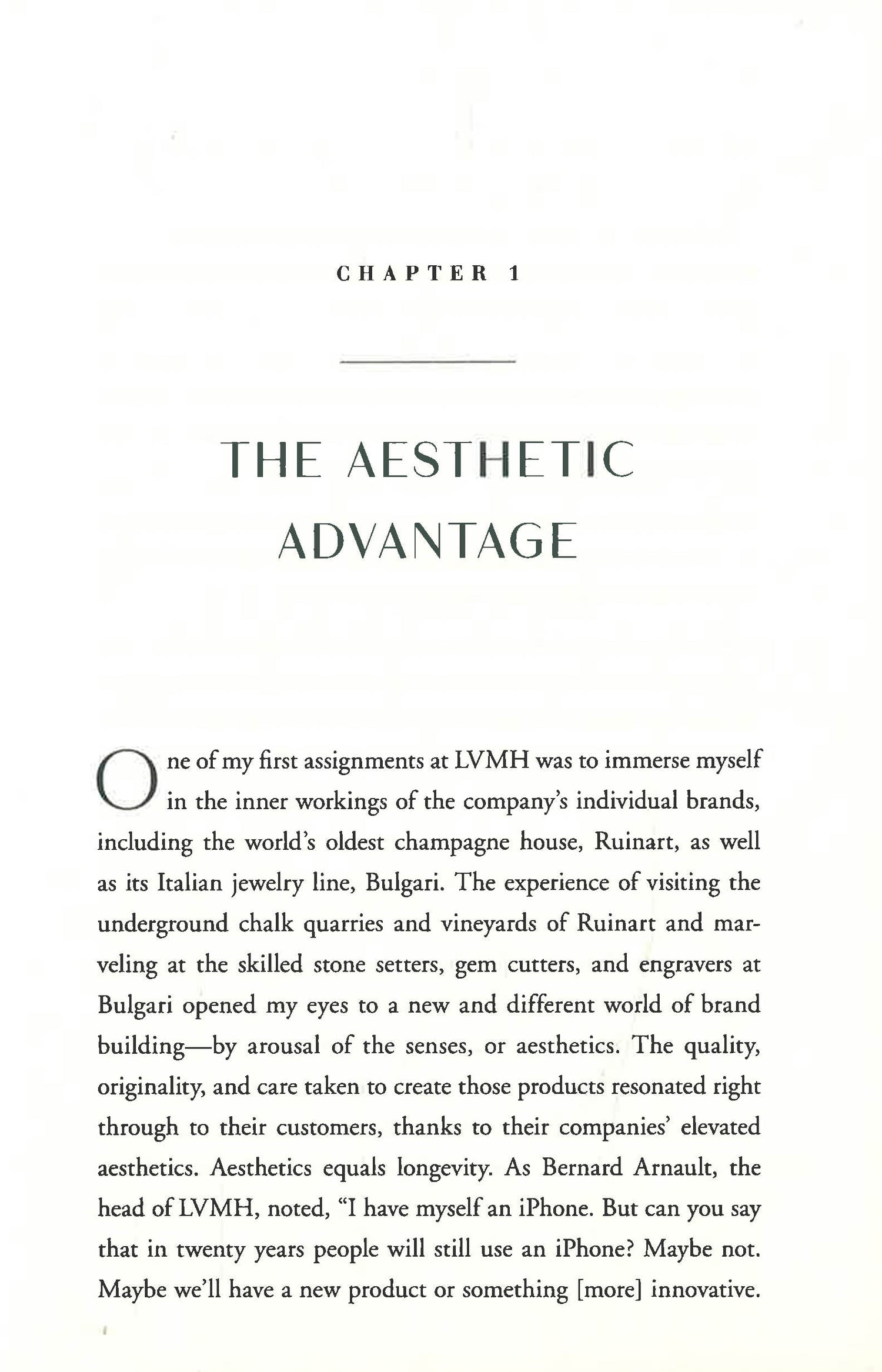 CHAPTER 1

THE AESTHETIC ADVANTAGE

One of my first assignments at LVMH was to immerse myself in the inner workings of the company's individual brands, including the world's oldest champagne house, Ruinart, as well as its Italian jewelry line, Bulgari. The experience of visiting the underground chalk quarries and vineyards of Ruinart and marveling at the skilled stone setters, gem cutters, and engravers at Bulgari opened my eyes to a new and different world of brand building—by arousal of the senses, or aesthetics. The quality, originality, and care taken to create those products resonated right through to their customers, thanks to their companies' elevated aesthetics. Aesthetics equals longevity. As Bernard Arnault, the head of LVMH, noted, "I have myself an iPhone. But can you say that in twenty years people will still use an iPhone? Maybe not. Maybe we'll have a new product or something [more] innovative.